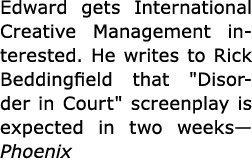 Edward gets International Creative Management interested. He writes to Rick Beddingfield that "Disorder in Court" screenplay is expected in two weeks—Phoenix